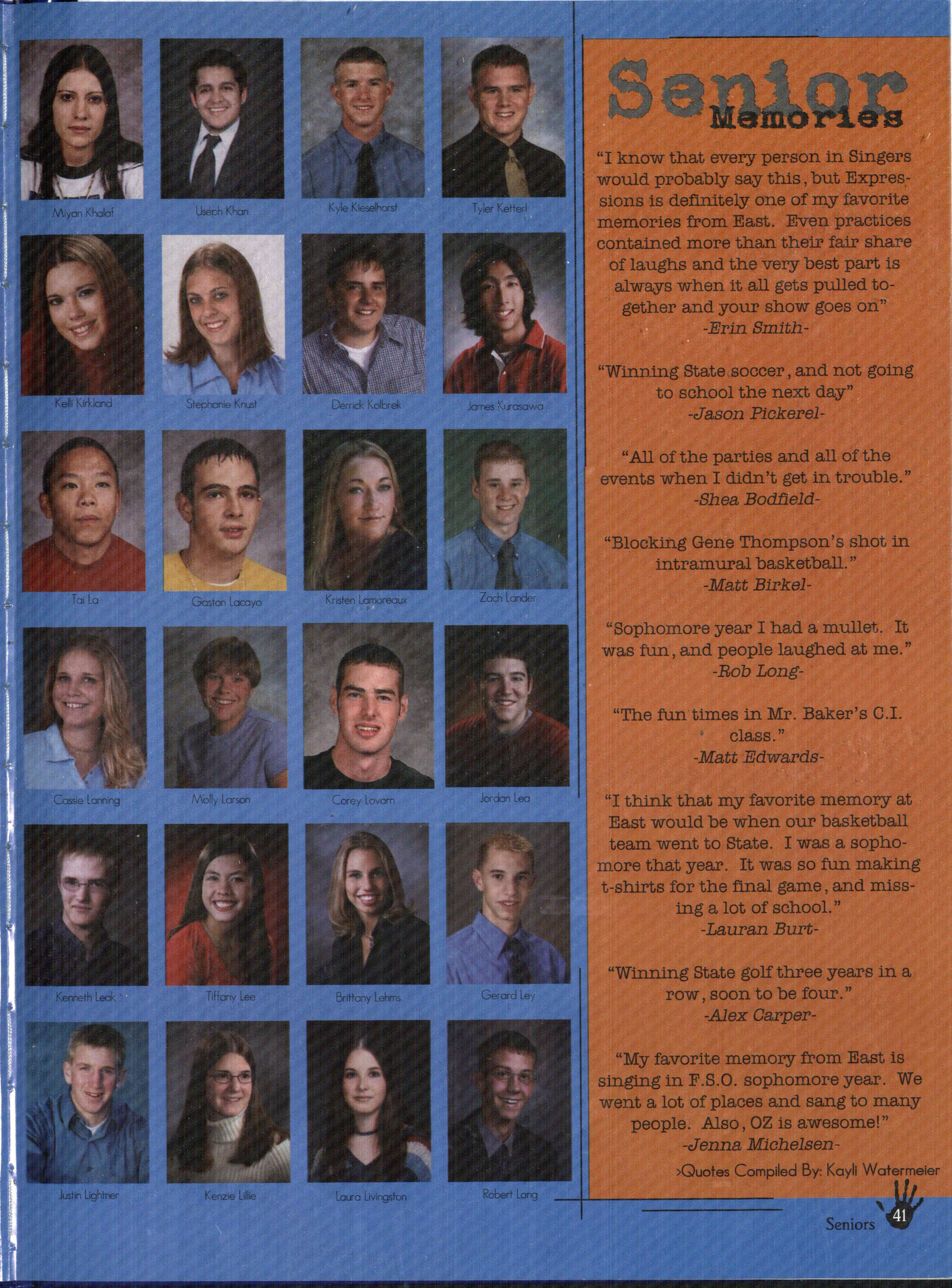 Miyan Khalaf

Useph Khan

Kyle Kieselhorst

Tyler Ketterl

Kelli Kirkland

Stephanie Knust

Derrick Kolbrek

James Kurasawa

Tai La

Gaston Lacayo

Kristen Lamoreaux

Zach Lander

Cassie Lanning

Molly Larson

Corey Lovorn

Jordan Lea

Kenneth Leak

Tiffany Lee

Brittany Lehms

Gerard Ley

Justin Lightner

Kenzie Lillie

Laura Livingston

Robert Long

Senior Memories

"I know that every person in Singers would probably say this, but Expressions is definitely one of my favorite memories from East. Even practices contained more than their fair share of laughs and the very best part is always when it all gets pulled together and your show goes on"
-Erin Smith-

"Winning State soccer, and not going to school the next day"
-Jason Pickerel-

"All of the parties and all of the events when I didn't get in trouble."
-Shea Bodfield-

"Blocking Gene Thompson's shot in intramural basketball."
-Matt Birkel-

"Sophomore year I had a mullet. It was fun, and people laughed at me."
-Rob Long-

"The fun times in Mr. Baker's C.I. class."
-Matt Edwards-

"I think that my favorite memory at East would be when our basketball team went to State. I was a sophomore that year. It was so fun making t-shirts for the final game, and missing a lot of school."
-Lauran Burt-

"Winning State golf three years in a row, soon to be four."
-Alex Carper-

"My favorite memory from East is singing in F.S.O. sophomore year. We went a lot of places and sang to many people. Also, OZ is awesome!"
-Jenna Michelsen-

>Quotes Compiled By: Kayli Watermeier

Seniors 41